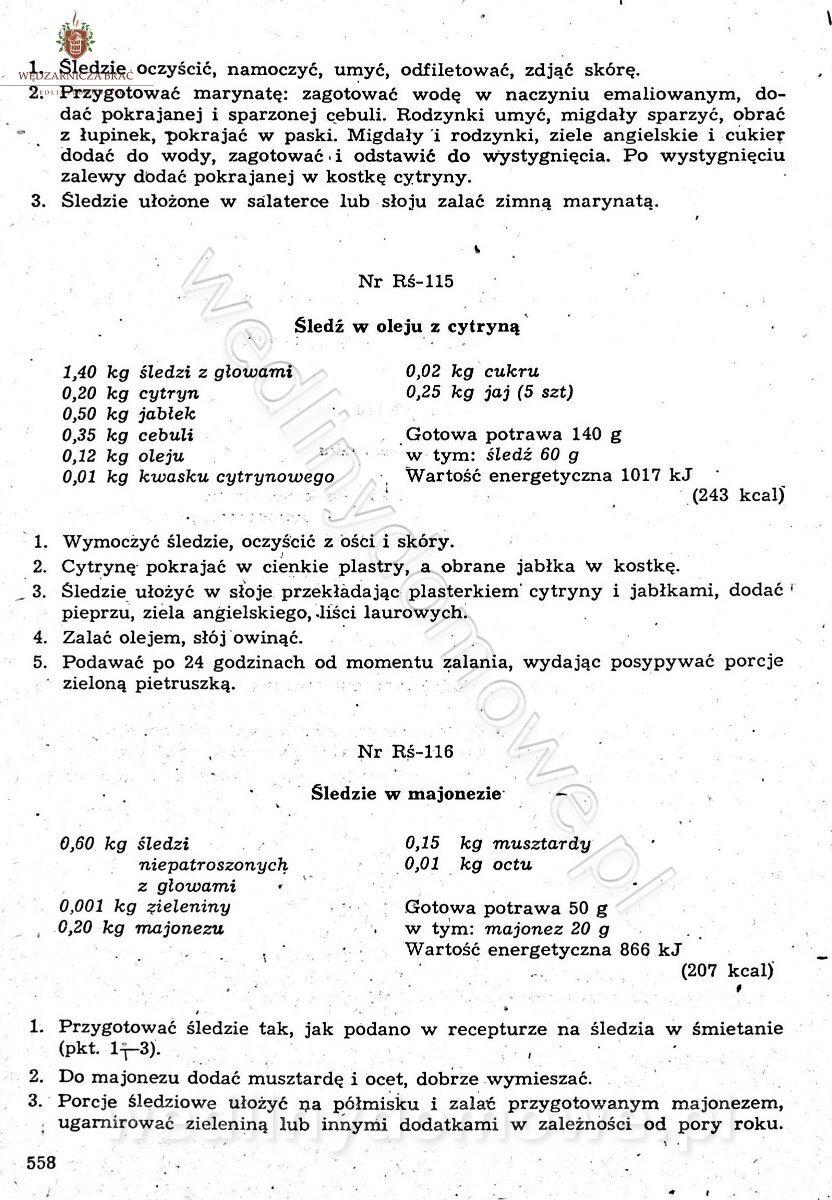 WĘDZARNICZA BRAĆ

1. Śledzie oczyścić, namoczyć, umyć, odfiletować, zdjąć skórę.
2. Przygotować marynatę: zagotować wodę w naczyniu emaliowanym, dodać pokrajanej i sparzonej cebuli. Rodzynki umyć, migdały sparzyć, obrać z łupinek, pokrajać w paski. Migdały i rodzynki, ziele angielskie i cukier dodać do wody, zagotować i odstawić do wystygnięcia. Po wystygnięciu zalewy dodać pokrajanej w kostkę cytryny.
3. Śledzie ułożone w salaterce lub słoju zalać zimną marynatą.

Nr Rś-115

Śledź w oleju z cytryną

1,40 kg śledzi z głowami
0,20 kg cytryn
0,50 kg jabłek
0,35 kg cebuli
0,12 kg oleju
0,01 kg kwasku cytrynowego

0,02 kg cukru
0,25 kg jaj (5 szt)

Gotowa potrawa 140 g
w tym: śledź 60 g
Wartość energetyczna 1017 kJ
(243 kcal)

1. Wymoczyć śledzie, oczyścić z ości i skóry.
2. Cytrynę pokrajać w cienkie plastry, a obrane jabłka w kostkę.
3. Śledzie ułożyć w słoje przekładając plasterkiem cytryny i jabłkami, dodać pieprzu, ziela angielskiego, liści laurowych.
4. Zalać olejem, słój owinąć.
5. Podawać po 24 godzinach od momentu zalania, wydając posypywać porcje zieloną pietruszką.

Nr Rś-116

Śledzie w majonezie

0,60 kg śledzi niepatroszonych z głowami
0,001 kg zieleniny
0,20 kg majonezu

0,15 kg musztardy
0,01 kg octu

Gotowa potrawa 50 g
w tym: majonez 20 g
Wartość energetyczna 866 kJ
(207 kcal)

1. Przygotować śledzie tak, jak podano w recepturze na śledzia w śmietanie (pkt. 1—3).
2. Do majonezu dodać musztardę i ocet, dobrze wymieszać.
3. Porcje śledziowe ułożyć na półmisku i zalać przygotowanym majonezem, ugarnirować zieleniną lub innymi dodatkami w zależności od pory roku.

558

wedlinydomowe.pl